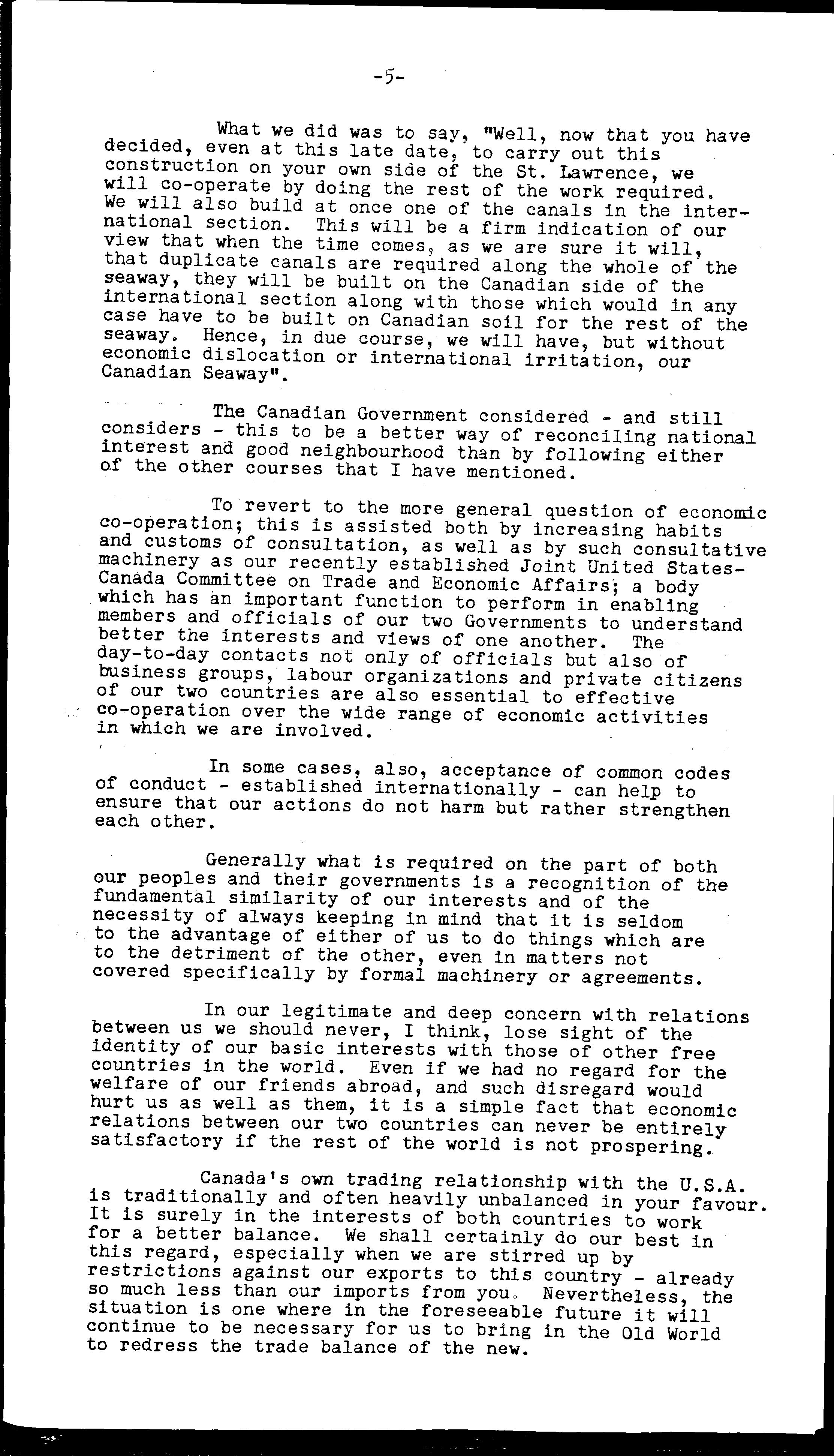 -5-

What we did was to say, "Well, now that you have decided, even at this late date, to carry out this construction on your own side of the St. Lawrence, we will co-operate by doing the rest of the work required. We will also build at once one of the canals in the international section. This will be a firm indication of our view that when the time comes, as we are sure it will, that duplicate canals are required along the whole of the seaway, they will be built on the Canadian side of the international section along with those which would in any case have to be built on Canadian soil for the rest of the seaway. Hence, in due course, we will have, but without economic dislocation or international irritation, our Canadian Seaway".

The Canadian Government considered - and still considers - this to be a better way of reconciling national interest and good neighbourhood than by following either of the other courses that I have mentioned.

To revert to the more general question of economic co-operation; this is assisted both by increasing habits and customs of consultation, as well as by such consultative machinery as our recently established Joint United States-Canada Committee on Trade and Economic Affairs; a body which has an important function to perform in enabling members and officials of our two Governments to understand better the interests and views of one another. The day-to-day contacts not only of officials but also of business groups, labour organizations and private citizens of our two countries are also essential to effective co-operation over the wide range of economic activities in which we are involved.

In some cases, also, acceptance of common codes of conduct - established internationally - can help to ensure that our actions do not harm but rather strengthen each other.

Generally what is required on the part of both our peoples and their governments is a recognition of the fundamental similarity of our interests and of the necessity of always keeping in mind that it is seldom to the advantage of either of us to do things which are to the detriment of the other, even in matters not covered specifically by formal machinery or agreements.

In our legitimate and deep concern with relations between us we should never, I think, lose sight of the identity of our basic interests with those of other free countries in the world. Even if we had no regard for the welfare of our friends abroad, and such disregard would hurt us as well as them, it is a simple fact that economic relations between our two countries can never be entirely satisfactory if the rest of the world is not prospering.

Canada's own trading relationship with the U.S.A. is traditionally and often heavily unbalanced in your favour. It is surely in the interests of both countries to work for a better balance. We shall certainly do our best in this regard, especially when we are stirred up by restrictions against our exports to this country - already so much less than our imports from you. Nevertheless, the situation is one where in the foreseeable future it will continue to be necessary for us to bring in the Old World to redress the trade balance of the new.